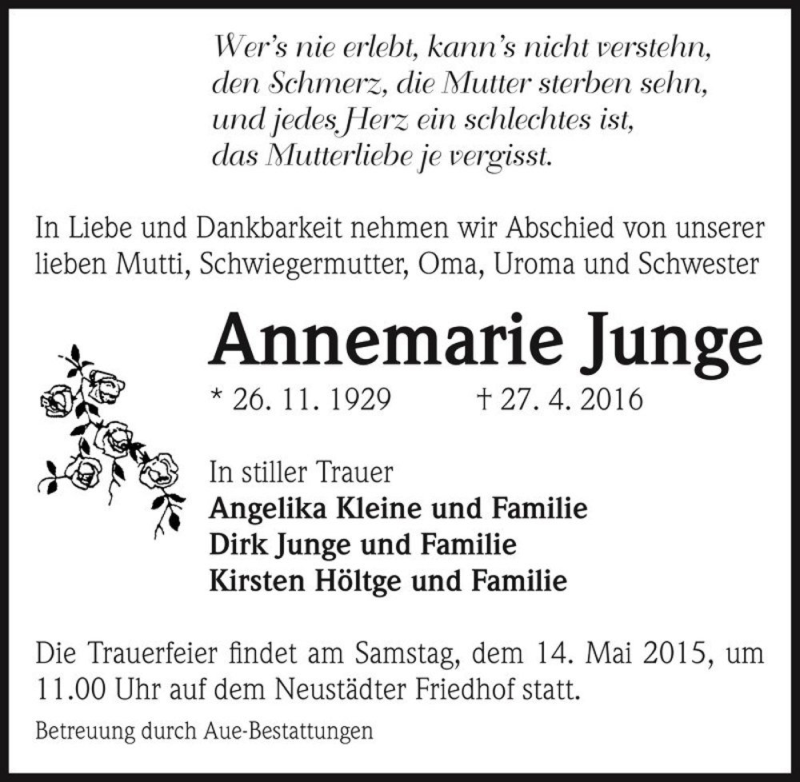 Wer's nie erlebt, kann's nicht verstehn,
den Schmerz, die Mutter sterben sehn,
und jedes Herz ein schlechtes ist,
das Mutterliebe je vergisst.

In Liebe und Dankbarkeit nehmen wir Abschied von unserer lieben Mutti, Schwiegermutter, Oma, Uroma und Schwester

Annemarie Junge

* 26. 11. 1929 † 27. 4. 2016

In stiller Trauer
Angelika Kleine und Familie
Dirk Junge und Familie
Kirsten Höltge und Familie

Die Trauerfeier findet am Samstag, dem 14. Mai 2015, um 11.00 Uhr auf dem Neustädter Friedhof statt.

Betreuung durch Aue-Bestattungen